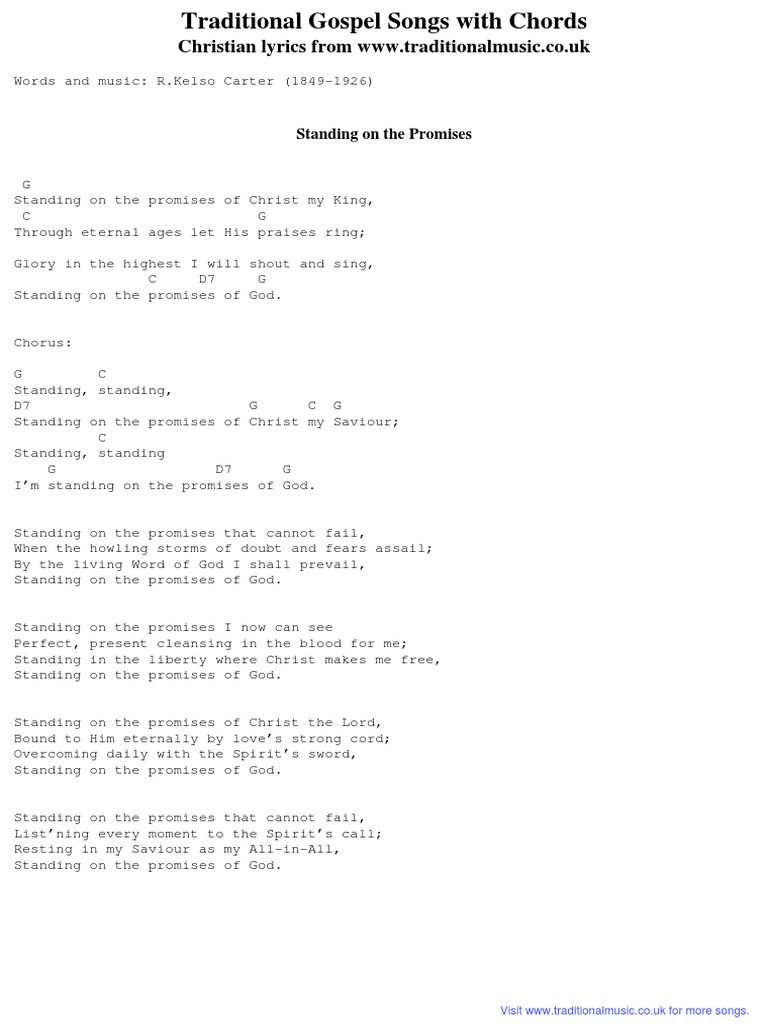 Traditional Gospel Songs with Chords
Christian lyrics from www.traditionalmusic.co.uk

Words and music: R.Kelso Carter (1849-1926)

Standing on the Promises

G
Standing on the promises of Christ my King,
C G
Through eternal ages let His praises ring;

Glory in the highest I will shout and sing,
C D7 G
Standing on the promises of God.

Chorus:

G C
Standing, standing,
D7 G C G
Standing on the promises of Christ my Saviour;
C
Standing, standing
G D7 G
I'm standing on the promises of God.

Standing on the promises that cannot fail,
When the howling storms of doubt and fears assail;
By the living Word of God I shall prevail,
Standing on the promises of God.

Standing on the promises I now can see
Perfect, present cleansing in the blood for me;
Standing in the liberty where Christ makes me free,
Standing on the promises of God.

Standing on the promises of Christ the Lord,
Bound to Him eternally by love's strong cord;
Overcoming daily with the Spirit's sword,
Standing on the promises of God.

Standing on the promises that cannot fail,
List'ning every moment to the Spirit's call;
Resting in my Saviour as my All-in-All,
Standing on the promises of God.

Visit www.traditionalmusic.co.uk for more songs.